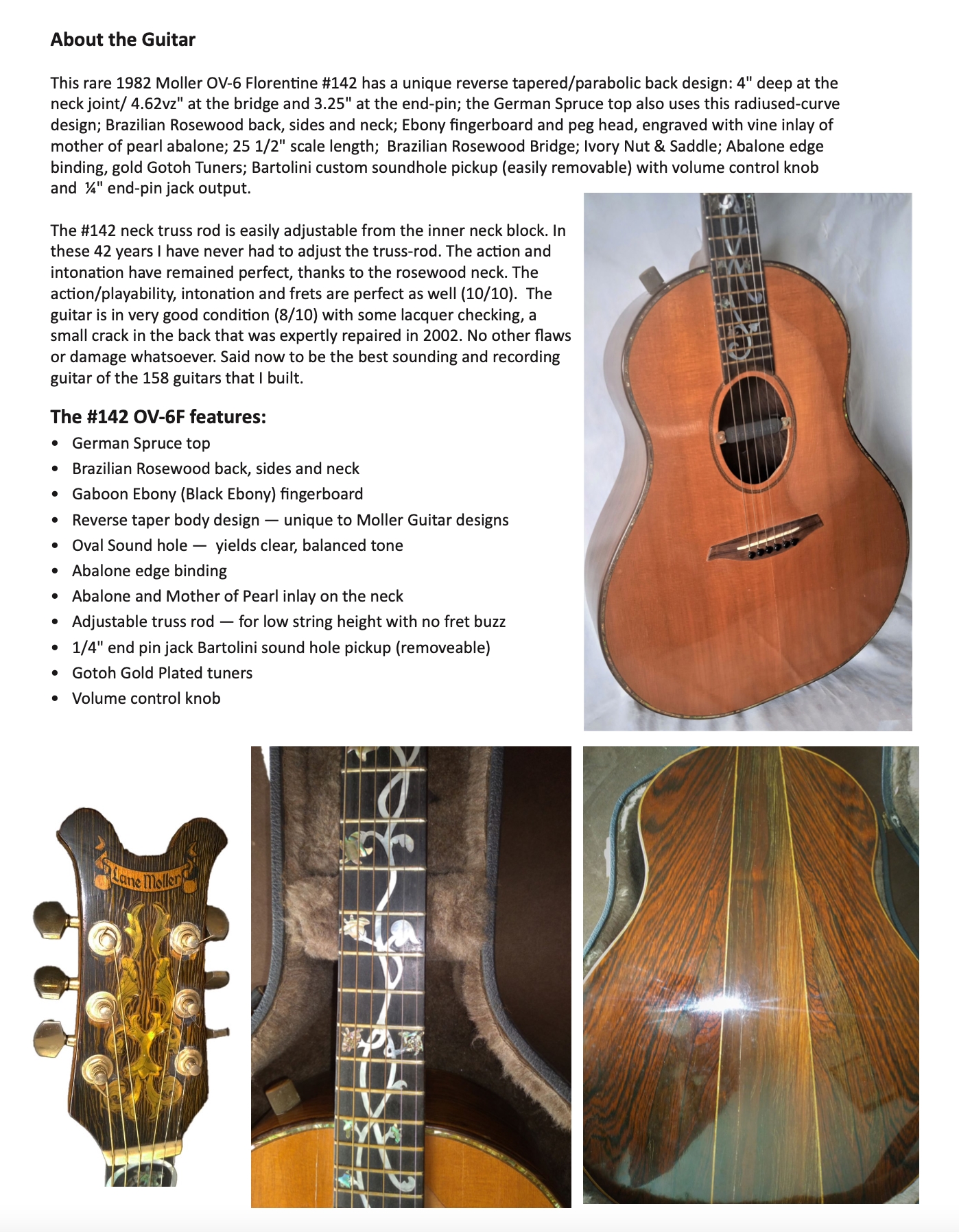 About the Guitar

This rare 1982 Moller OV-6 Florentine #142 has a unique reverse tapered/parabolic back design: 4" deep at the neck joint/ 4.62vz" at the bridge and 3.25" at the end-pin; the German Spruce top also uses this radiused-curve design; Brazilian Rosewood back, sides and neck; Ebony fingerboard and peg head, engraved with vine inlay of mother of pearl abalone; 25 1/2" scale length; Brazilian Rosewood Bridge; Ivory Nut & Saddle; Abalone edge binding, gold Gotoh Tuners; Bartolini custom soundhole pickup (easily removable) with volume control knob and ¼" end-pin jack output.

The #142 neck truss rod is easily adjustable from the inner neck block. In these 42 years I have never had to adjust the truss-rod. The action and intonation have remained perfect, thanks to the rosewood neck. The action/playability, intonation and frets are perfect as well (10/10). The guitar is in very good condition (8/10) with some lacquer checking, a small crack in the back that was expertly repaired in 2002. No other flaws or damage whatsoever. Said now to be the best sounding and recording guitar of the 158 guitars that I built.

The #142 OV-6F features:
• German Spruce top
• Brazilian Rosewood back, sides and neck
• Gaboon Ebony (Black Ebony) fingerboard
• Reverse taper body design — unique to Moller Guitar designs
• Oval Sound hole — yields clear, balanced tone
• Abalone edge binding
• Abalone and Mother of Pearl inlay on the neck
• Adjustable truss rod — for low string height with no fret buzz
• 1/4" end pin jack Bartolini sound hole pickup (removeable)
• Gotoh Gold Plated tuners
• Volume control knob

Lane Moller